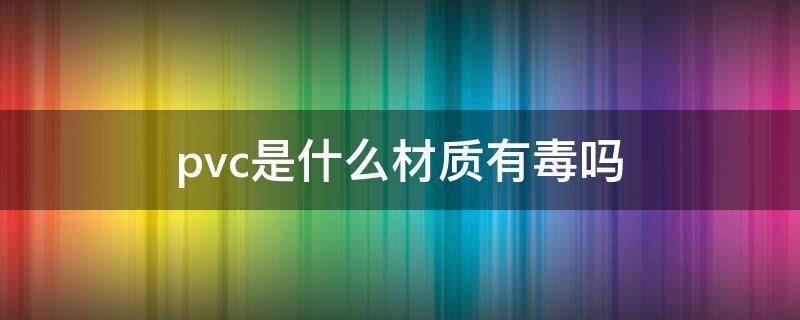 pvc是什么材质有毒吗